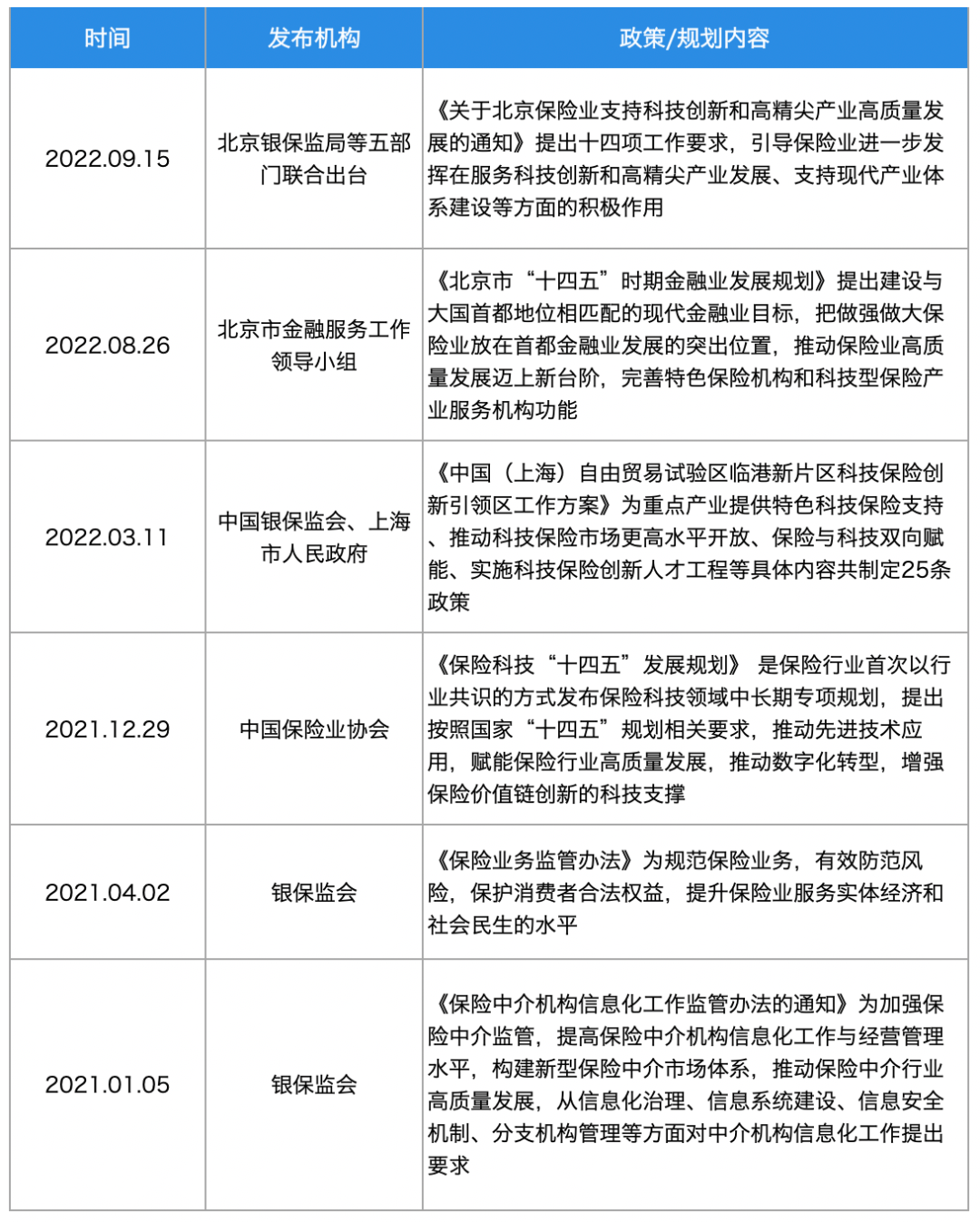 | 时间 | 发布机构 | 政策/规划内容 |
|---|---|---|
| 2022.09.15 | 北京银保监局等五部门联合出台 | 《关于北京保险业支持科技创新和高精尖产业高质量发展的通知》提出十四项工作要求，引导保险业进一步发挥在服务科技创新和高精尖产业发展、支持现代产业体系建设等方面的积极作用 |
| 2022.08.26 | 北京市金融服务工作领导小组 | 《北京市“十四五”时期金融业发展规划》提出建设与大国首都地位相匹配的现代金融业目标，把做强做大保险业放在首都金融业发展的突出位置，推动保险业高质量发展迈上新台阶，完善特色保险机构和科技型保险产业服务机构功能 |
| 2022.03.11 | 中国银保监会、上海市人民政府 | 《中国（上海）自由贸易试验区临港新片区科技保险创新引领区工作方案》为重点产业提供特色科技保险支持、推动科技保险市场更高水平开放、保险与科技双向赋能、实施科技保险创新人才工程等具体内容共制定25条政策 |
| 2021.12.29 | 中国保险业协会 | 《保险科技“十四五”发展规划》 是保险行业首次以行业共识的方式发布保险科技领域中长期专项规划，提出按照国家“十四五”规划相关要求，推动先进技术应用，赋能保险行业高质量发展，推动数字化转型，增强保险价值链创新的科技支撑 |
| 2021.04.02 | 银保监会 | 《保险业务监管办法》为规范保险业务，有效防范风险，保护消费者合法权益，提升保险业服务实体经济和社会民生的水平 |
| 2021.01.05 | 银保监会 | 《保险中介机构信息化工作监管办法的通知》为加强保险中介监管，提高保险中介机构信息化工作与经营管理水平，构建新型保险中介市场体系，推动保险中介行业高质量发展，从信息化治理、信息系统建设、信息安全机制、分支机构管理等方面对中介机构信息化工作提出要求 |